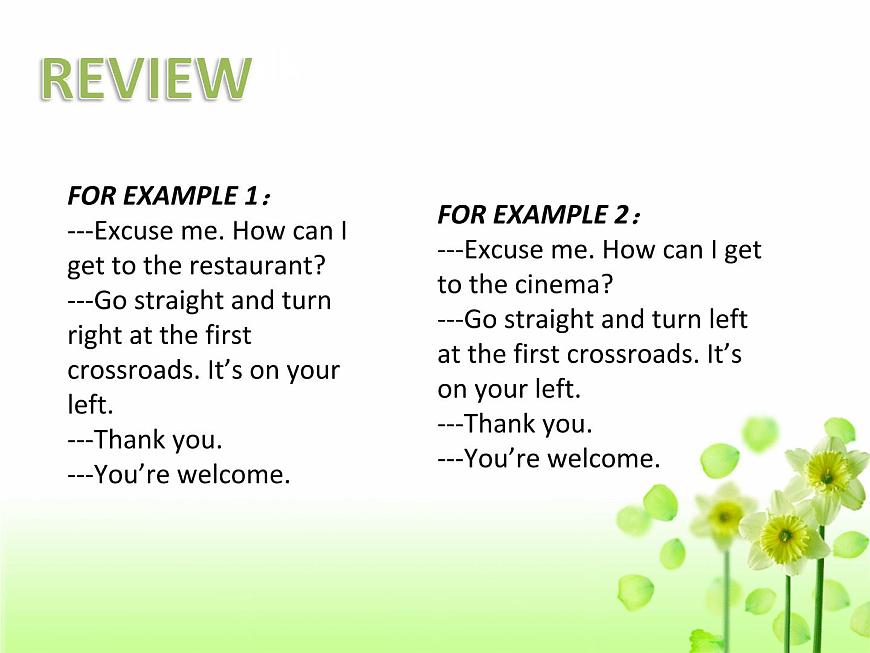 REVIEW

FOR EXAMPLE 1：
---Excuse me. How can I get to the restaurant?
---Go straight and turn right at the first crossroads. It’s on your left.
---Thank you.
---You’re welcome.

FOR EXAMPLE 2：
---Excuse me. How can I get to the cinema?
---Go straight and turn left at the first crossroads. It’s on your left.
---Thank you.
---You’re welcome.